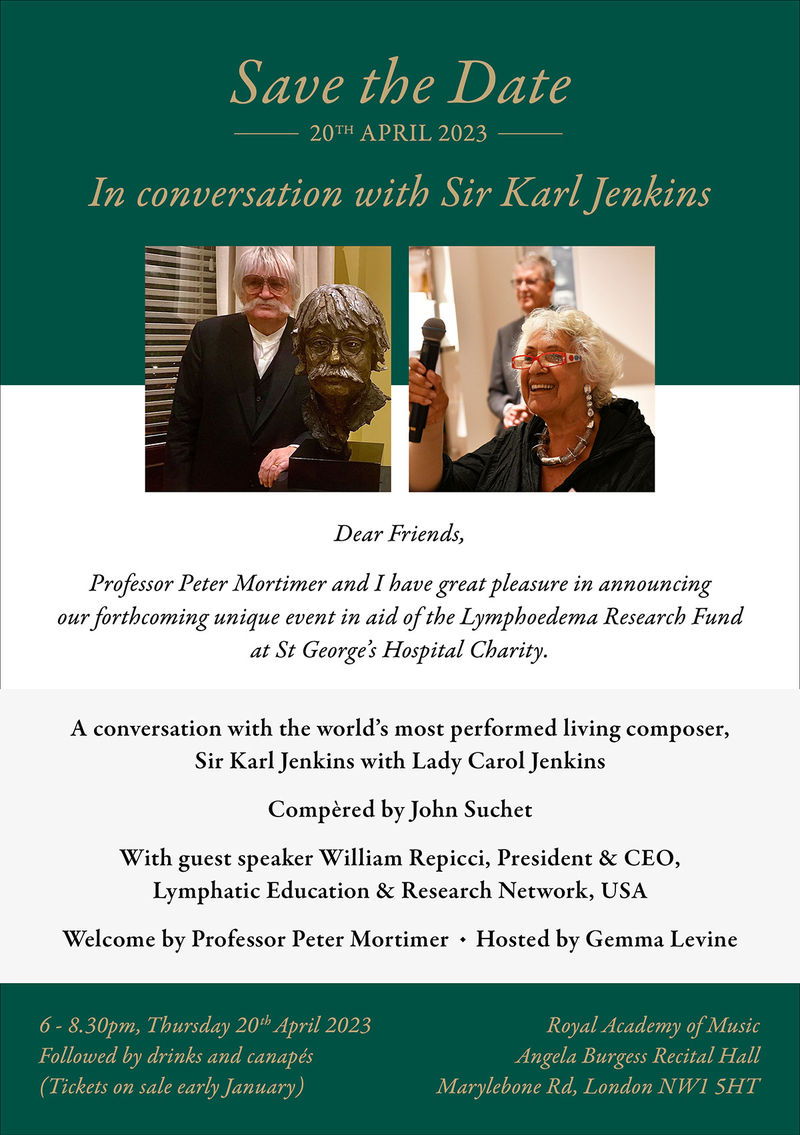 Save the Date

20$^{TH}$ APRIL 2023

In conversation with Sir Karl Jenkins

Dear Friends,

Professor Peter Mortimer and I have great pleasure in announcing our forthcoming unique event in aid of the Lymphoedema Research Fund at St George's Hospital Charity.

A conversation with the world's most performed living composer, Sir Karl Jenkins with Lady Carol Jenkins

Compèred by John Suchet

With guest speaker William Repicci, President & CEO, Lymphatic Education & Research Network, USA

Welcome by Professor Peter Mortimer • Hosted by Gemma Levine

6 - 8.30pm, Thursday 20$^{th}$ April 2023
Followed by drinks and canapés
(Tickets on sale early January)

Royal Academy of Music
Angela Burgess Recital Hall
Marylebone Rd, London NW1 5HT